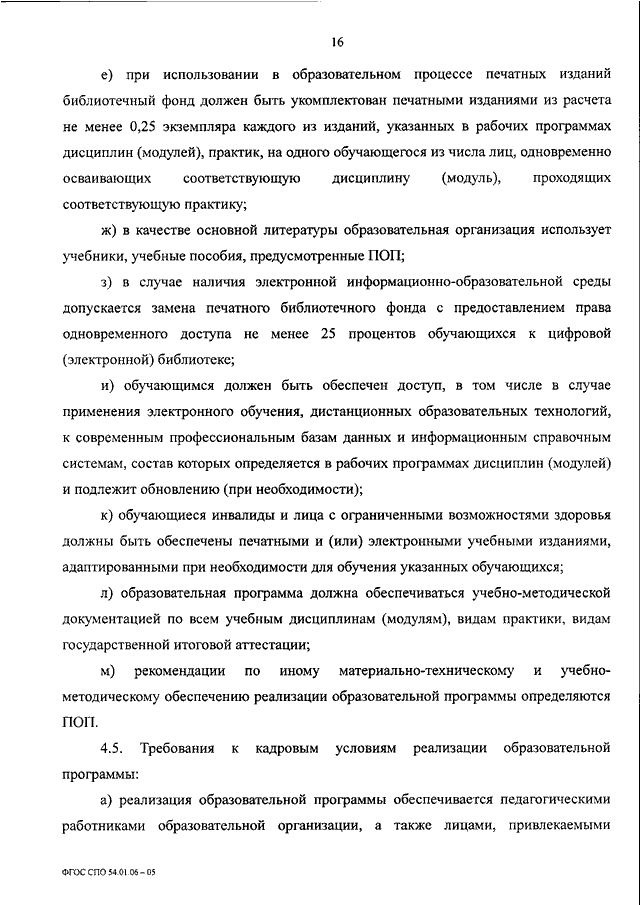 16

е) при использовании в образовательном процессе печатных изданий библиотечный фонд должен быть укомплектован печатными изданиями из расчета не менее 0,25 экземпляра каждого из изданий, указанных в рабочих программах дисциплин (модулей), практик, на одного обучающегося из числа лиц, одновременно осваивающих соответствующую дисциплину (модуль), проходящих соответствующую практику;

ж) в качестве основной литературы образовательная организация использует учебники, учебные пособия, предусмотренные ПОП;

з) в случае наличия электронной информационно-образовательной среды допускается замена печатного библиотечного фонда с предоставлением права одновременного доступа не менее 25 процентов обучающихся к цифровой (электронной) библиотеке;

и) обучающимся должен быть обеспечен доступ, в том числе в случае применения электронного обучения, дистанционных образовательных технологий, к современным профессиональным базам данных и информационным справочным системам, состав которых определяется в рабочих программах дисциплин (модулей) и подлежит обновлению (при необходимости);

к) обучающиеся инвалиды и лица с ограниченными возможностями здоровья должны быть обеспечены печатными и (или) электронными учебными изданиями, адаптированными при необходимости для обучения указанных обучающихся;

л) образовательная программа должна обеспечиваться учебно-методической документацией по всем учебным дисциплинам (модулям), видам практики, видам государственной итоговой аттестации;

м) рекомендации по иному материально-техническому и учебно-методическому обеспечению реализации образовательной программы определяются ПОП.

4.5. Требования к кадровым условиям реализации образовательной программы:

а) реализация образовательной программы обеспечивается педагогическими работниками образовательной организации, а также лицами, привлекаемыми

ФГОС СПО 54.01.06 – 05